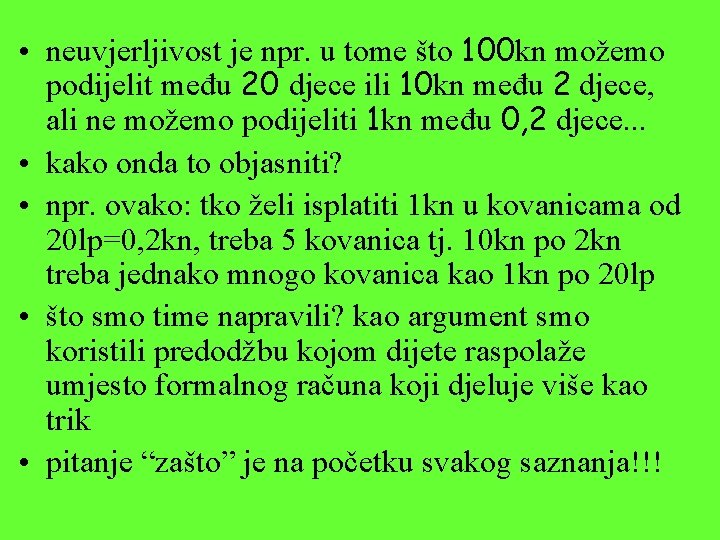 • neuvjerljivost je npr. u tome što 100kn možemo podijelit među 20 djece ili 10kn među 2 djece, ali ne možemo podijeliti 1kn među 0,2 djece...

• kako onda to objasniti?

• npr. ovako: tko želi isplatiti 1kn u kovanicama od 20lp=0,2kn, treba 5 kovanica tj. 10kn po 2kn treba jednako mnogo kovanica kao 1kn po 20lp

• što smo time napravili? kao argument smo koristili predodžbu kojom dijete raspolaže umjesto formalnog računa koji djeluje više kao trik

• pitanje “zašto” je na početku svakog saznanja!!!